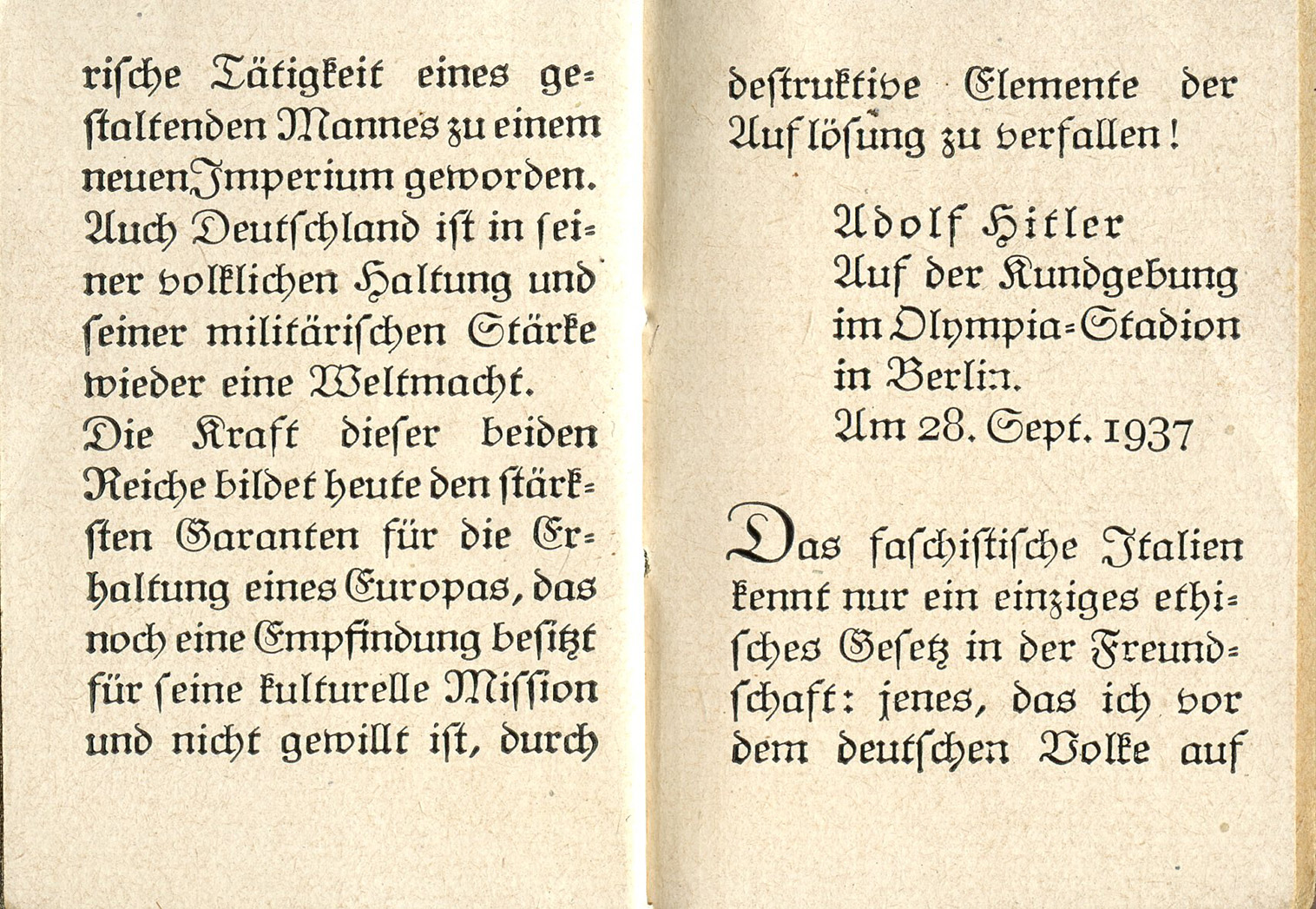 rische Tätigkeit eines gestaltenden Mannes zu einem neuen Imperium geworden. Auch Deutschland ist in seiner volklichen Haltung und seiner militärischen Stärke wieder eine Weltmacht.
Die Kraft dieser beiden Reiche bildet heute den stärksten Garanten für die Erhaltung eines Europas, das noch eine Empfindung besitzt für seine kulturelle Mission und nicht gewillt ist, durch

destruktive Elemente der Auflösung zu verfallen!

Adolf Hitler
Auf der Kundgebung im Olympia-Stadion in Berlin.
Am 28. Sept. 1937

Das faschistische Italien kennt nur ein einziges ethisches Gesetz in der Freundschaft: jenes, das ich vor dem deutschen Volke auf